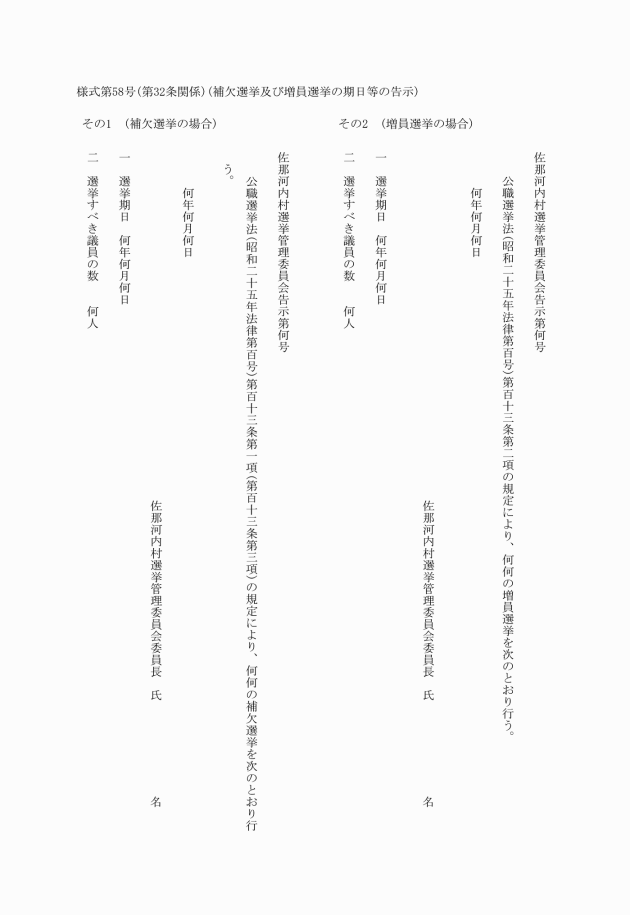 様式第58号(第32条関係)(補欠選挙及び増員選挙の期日等の告示)

その1 (補欠選挙の場合)

佐那河内村選挙管理委員会告示第何号

公職選挙法(昭和二十五年法律第百号)第百十三条第一項(第百十三条第三項)の規定により、何何の補欠選挙を次のとおり行う。

何年何月何日

佐那河内村選挙管理委員会委員長 氏 名

一 選挙期日 何年何月何日

二 選挙すべき議員の数 何人

その2 (増員選挙の場合)

佐那河内村選挙管理委員会告示第何号

公職選挙法(昭和二十五年法律第百号)第百十三条第二項の規定により、何何の増員選挙を次のとおり行う。

何年何月何日

佐那河内村選挙管理委員会委員長 氏 名

一 選挙期日 何年何月何日

二 選挙すべき議員の数 何人